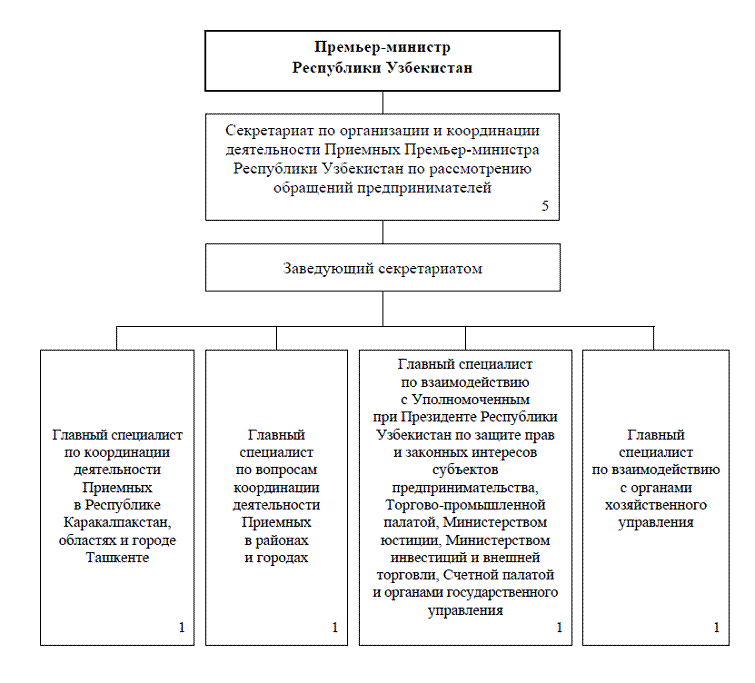 Премьер-министр
Республики Узбекистан

Секретариат по организации и координации деятельности Приемных Премьер-министра Республики Узбекистан по рассмотрению обращений предпринимателей
5

Заведующий секретариатом

Главный специалист по координации деятельности Приемных в Республике Каракалпакстан, областях и городе Ташкенте
1

Главный специалист по вопросам координации деятельности Приемных в районах и городах
1

Главный специалист по взаимодействию с Уполномоченным при Президенте Республики Узбекистан по защите прав и законных интересов субъектов предпринимательства, Торгово-промышленной палатой, Министерством юстиции, Министерством инвестиций и внешней торговли, Счетной палатой и органами государственного управления
1

Главный специалист по взаимодействию с органами хозяйственного управления
1